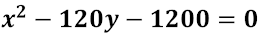 $x^2 - 120y - 1200 = 0$